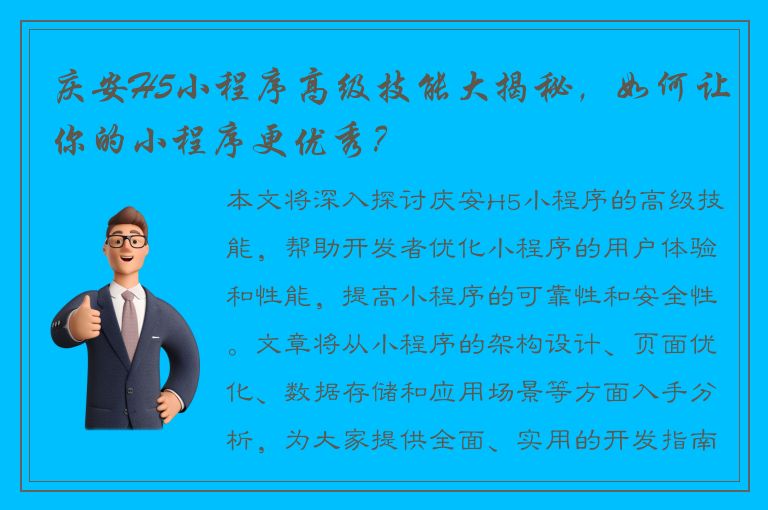 庆安H5小程序高级技能大揭秘，如何让你的小程序更优秀？

本文将深入探讨庆安H5小程序的高级技能，帮助开发者优化小程序的用户体验和性能，提高小程序的可靠性和安全性。文章将从小程序的架构设计、页面优化、数据存储和应用场景等方面入手分析，为大家提供全面、实用的开发指南